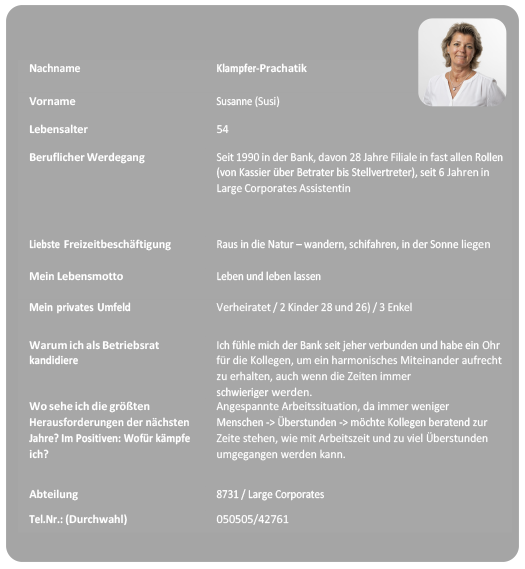 | | |
|---|---|
| Nachname | Klampfer-Prachatik |
| Vorname | Susanne (Susi) |
| Lebensalter | 54 |
| Beruflicher Werdegang | Seit 1990 in der Bank, davon 28 Jahre Filiale in fast allen Rollen (von Kassier über Betrater bis Stellvertreter), seit 6 Jahren in Large Corporates Assistentin |
| Liebste Freizeitbeschäftigung | Raus in die Natur – wandern, schifahren, in der Sonne liegen |
| Mein Lebensmotto | Leben und leben lassen |
| Mein privates Umfeld | Verheiratet / 2 Kinder 28 und 26) / 3 Enkel |
| Warum ich als Betriebsrat kandidiere | Ich fühle mich der Bank seit jeher verbunden und habe ein Ohr für die Kollegen, um ein harmonisches Miteinander aufrecht zu erhalten, auch wenn die Zeiten immer schwieriger werden. |
| Wo sehe ich die größten Herausforderungen der nächsten Jahre? Im Positiven: Wofür kämpfe ich? | Angespannte Arbeitssituation, da immer weniger Menschen -> Überstunden -> möchte Kollegen beratend zur Zeite stehen, wie mit Arbeitszeit und zu viel Überstunden umgegangen werden kann. |
| Abteilung | 8731 / Large Corporates |
| Tel.Nr.: (Durchwahl) | 050505/42761 |